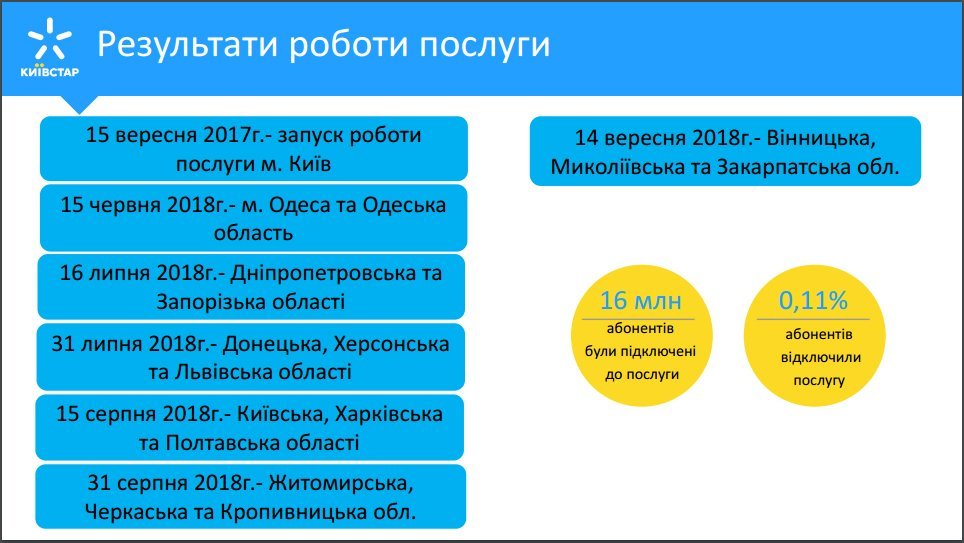 КИЇВСТАР

Результати роботи послуги

15 вересня 2017г.- запуск роботи послуги м. Київ

15 червня 2018г.- м. Одеса та Одеська область

16 липня 2018г.- Дніпропетровська та Запорізька області

31 липня 2018г.- Донецька, Херсонська та Львівська області

15 серпня 2018г.- Київська, Харківська та Полтавська області

31 серпня 2018г.- Житомирська, Черкаська та Кропивницька обл.

14 вересня 2018г.- Вінницька, Миколіївська та Закарпатська обл.

16 млн
абонентів були підключені до послуги

0,11%
абонентів відключили послугу